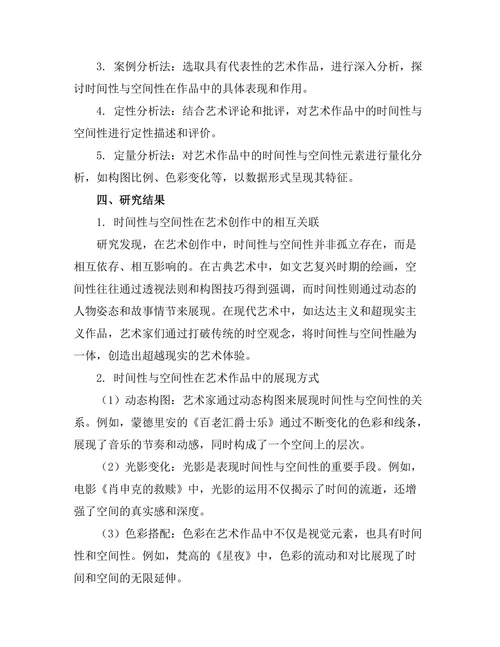 3. 案例分析法：选取具有代表性的艺术作品，进行深入分析，探讨时间性与空间性在作品中的具体表现和作用。

4. 定性分析法：结合艺术评论和批评，对艺术作品中的时间性与空间性进行定性描述和评价。

5. 定量分析法：对艺术作品中的时间性与空间性元素进行量化分析，如构图比例、色彩变化等，以数据形式呈现其特征。

四、研究结果

1. 时间性与空间性在艺术创作中的相互关联

研究发现，在艺术创作中，时间性与空间性并非孤立存在，而是相互依存、相互影响的。在古典艺术中，如文艺复兴时期的绘画，空间性往往通过透视法则和构图技巧得到强调，而时间性则通过动态的人物姿态和故事情节来展现。在现代艺术中，如达达主义和超现实主义作品，艺术家们通过打破传统的时空观念，将时间性与空间性融为一体，创造出超越现实的艺术体验。

2. 时间性与空间性在艺术作品中的展现方式

（1）动态构图：艺术家通过动态构图来展现时间性与空间性的关系。例如，蒙德里安的《百老汇爵士乐》通过不断变化的色彩和线条，展现了音乐的节奏和动感，同时构成了一个空间上的层次。

（2）光影变化：光影是表现时间性与空间性的重要手段。例如，电影《肖申克的救赎》中，光影的运用不仅揭示了时间的流逝，还增强了空间的真实感和深度。

（3）色彩搭配：色彩在艺术作品中不仅是视觉元素，也具有时间性和空间性。例如，梵高的《星夜》中，色彩的流动和对比展现了时间和空间的无限延伸。